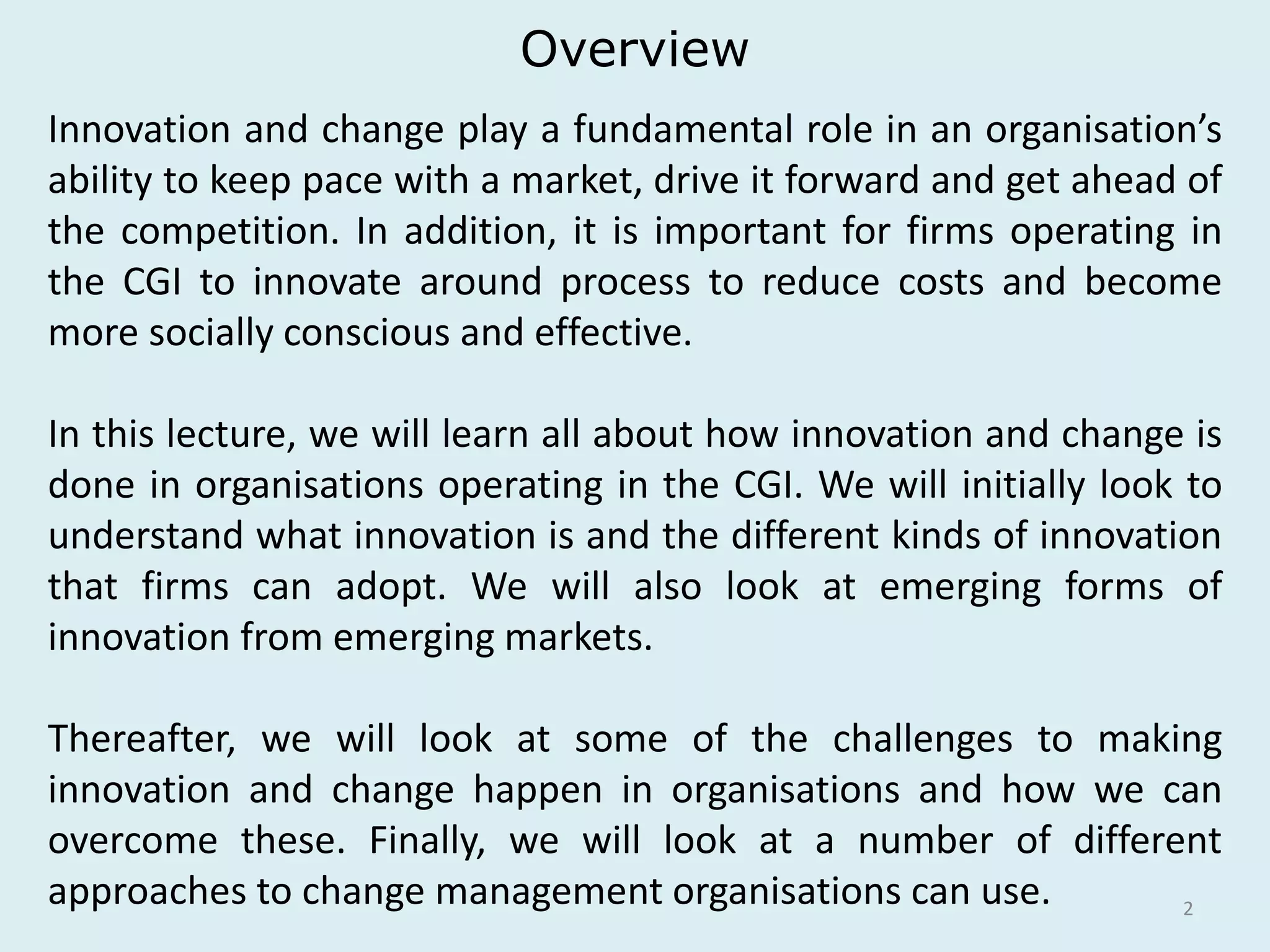 Overview

Innovation and change play a fundamental role in an organisation’s ability to keep pace with a market, drive it forward and get ahead of the competition. In addition, it is important for firms operating in the CGI to innovate around process to reduce costs and become more socially conscious and effective.

In this lecture, we will learn all about how innovation and change is done in organisations operating in the CGI. We will initially look to understand what innovation is and the different kinds of innovation that firms can adopt. We will also look at emerging forms of innovation from emerging markets.

Thereafter, we will look at some of the challenges to making innovation and change happen in organisations and how we can overcome these. Finally, we will look at a number of different approaches to change management organisations can use.

2